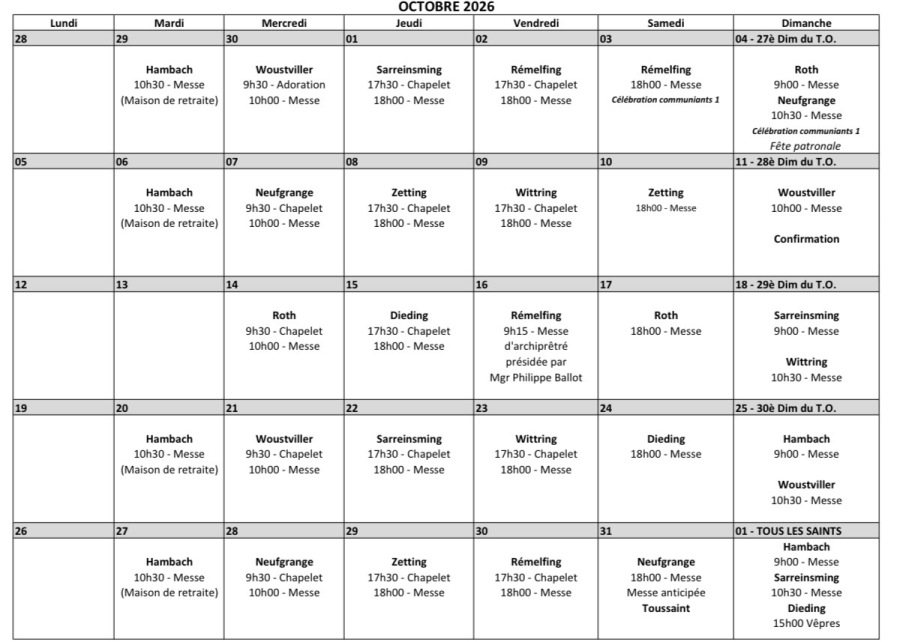 OCTOBRE 2026

| Lundi | Mardi | Mercredi | Jeudi | Vendredi | Samedi | Dimanche |
|---|---|---|---|---|---|---|
| 28 | 29 | 30 | 01 | 02 | 03 | 04 - 27è Dim du T.O. |
| | Hambach 10h30 - Messe (Maison de retraite) | Woustviller 9h30 - Adoration 10h00 - Messe | Sarreinsming 17h30 - Chapelet 18h00 - Messe | Rémelfing 17h30 - Chapelet 18h00 - Messe | Rémelfing 18h00 - Messe Célébration communiants 1 | Roth 9h00 - Messe Neufgrange 10h30 - Messe Célébration communiants 1 Fête patronale |
| 05 | 06 | 07 | 08 | 09 | 10 | 11 - 28è Dim du T.O. |
| | Hambach 10h30 - Messe (Maison de retraite) | Neufgrange 9h30 - Chapelet 10h00 - Messe | Zetting 17h30 - Chapelet 18h00 - Messe | Wittring 17h30 - Chapelet 18h00 - Messe | Zetting 18h00 - Messe | Woustviller 10h00 - Messe Confirmation |
| 12 | 13 | 14 | 15 | 16 | 17 | 18 - 29è Dim du T.O. |
| | | Roth 9h30 - Chapelet 10h00 - Messe | Dieding 17h30 - Chapelet 18h00 - Messe | Rémelfing 9h15 - Messe d'archiprêtré présidée par Mgr Philippe Ballot | Roth 18h00 - Messe | Sarreinsming 9h00 - Messe Wittring 10h30 - Messe |
| 19 | 20 | 21 | 22 | 23 | 24 | 25 - 30è Dim du T.O. |
| | Hambach 10h30 - Messe (Maison de retraite) | Woustviller 9h30 - Chapelet 10h00 - Messe | Sarreinsming 17h30 - Chapelet 18h00 - Messe | Wittring 17h30 - Chapelet 18h00 - Messe | Dieding 18h00 - Messe | Hambach 9h00 - Messe Woustviller 10h30 - Messe |
| 26 | 27 | 28 | 29 | 30 | 31 | 01 - TOUS LES SAINTS |
| | Hambach 10h30 - Messe (Maison de retraite) | Neufgrange 9h30 - Chapelet 10h00 - Messe | Zetting 17h30 - Chapelet 18h00 - Messe | Rémelfing 17h30 - Chapelet 18h00 - Messe | Neufgrange 18h00 - Messe Messe anticipée Toussaint | Hambach 9h00 - Messe Sarreinsming 10h30 - Messe Dieding 15h00 Vêpres |